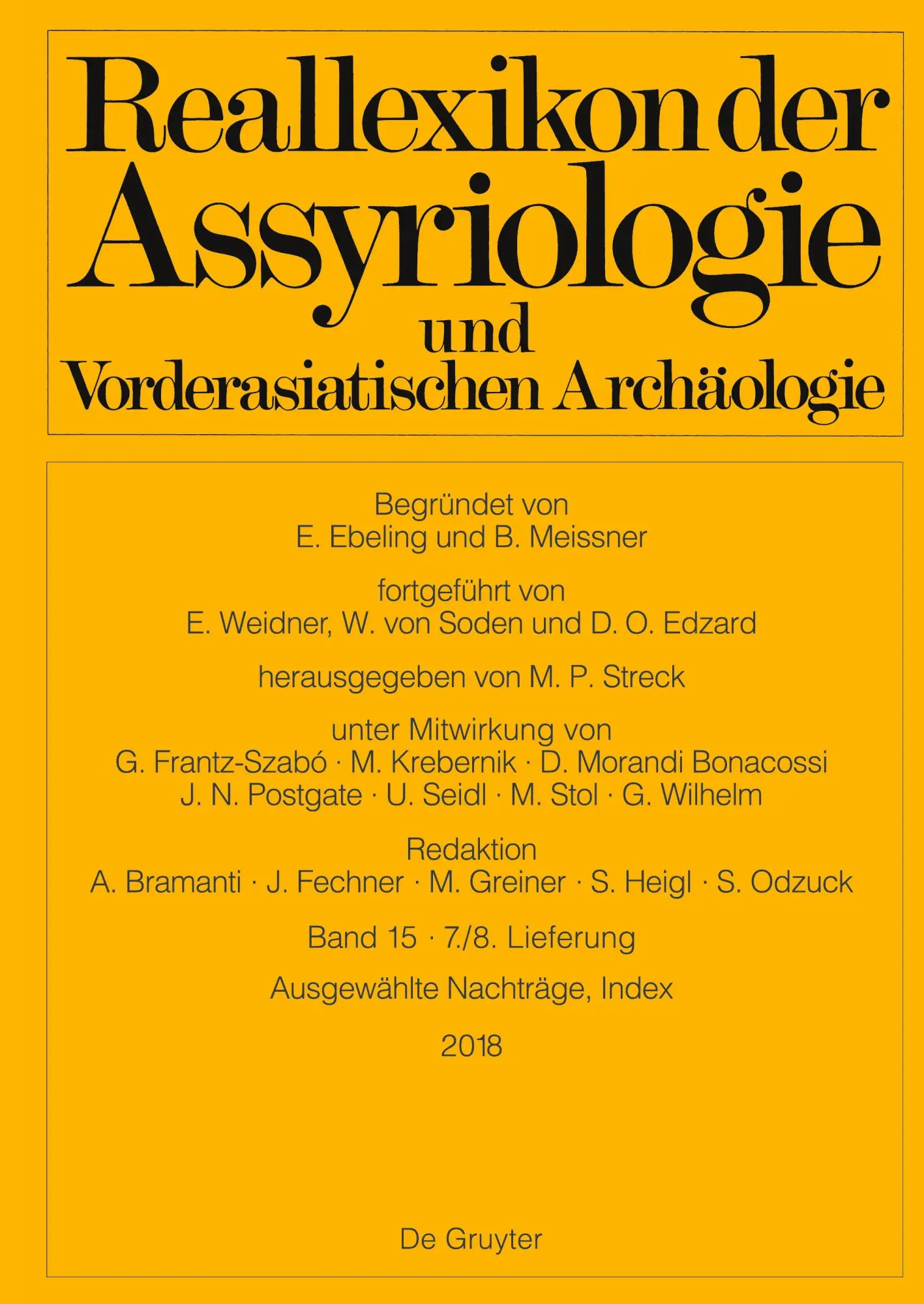 Reallexikon der Assyriologie und Vorderasiatischen Archäologie

Begründet von
E. Ebeling und B. Meissner

fortgeführt von
E. Weidner, W. von Soden und D. O. Edzard

herausgegeben von M. P. Streck

unter Mitwirkung von
G. Frantz-Szabó · M. Krebernik · D. Morandi Bonacossi
J. N. Postgate · U. Seidl · M. Stol · G. Wilhelm

Redaktion
A. Bramanti · J. Fechner · M. Greiner · S. Heigl · S. Odzuck

Band 15 · 7./8. Lieferung

Ausgewählte Nachträge, Index

2018

De Gruyter